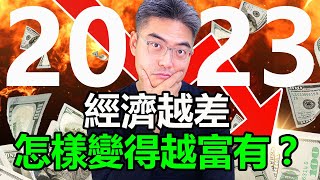 2023
經濟越差
怎樣變得越富有？